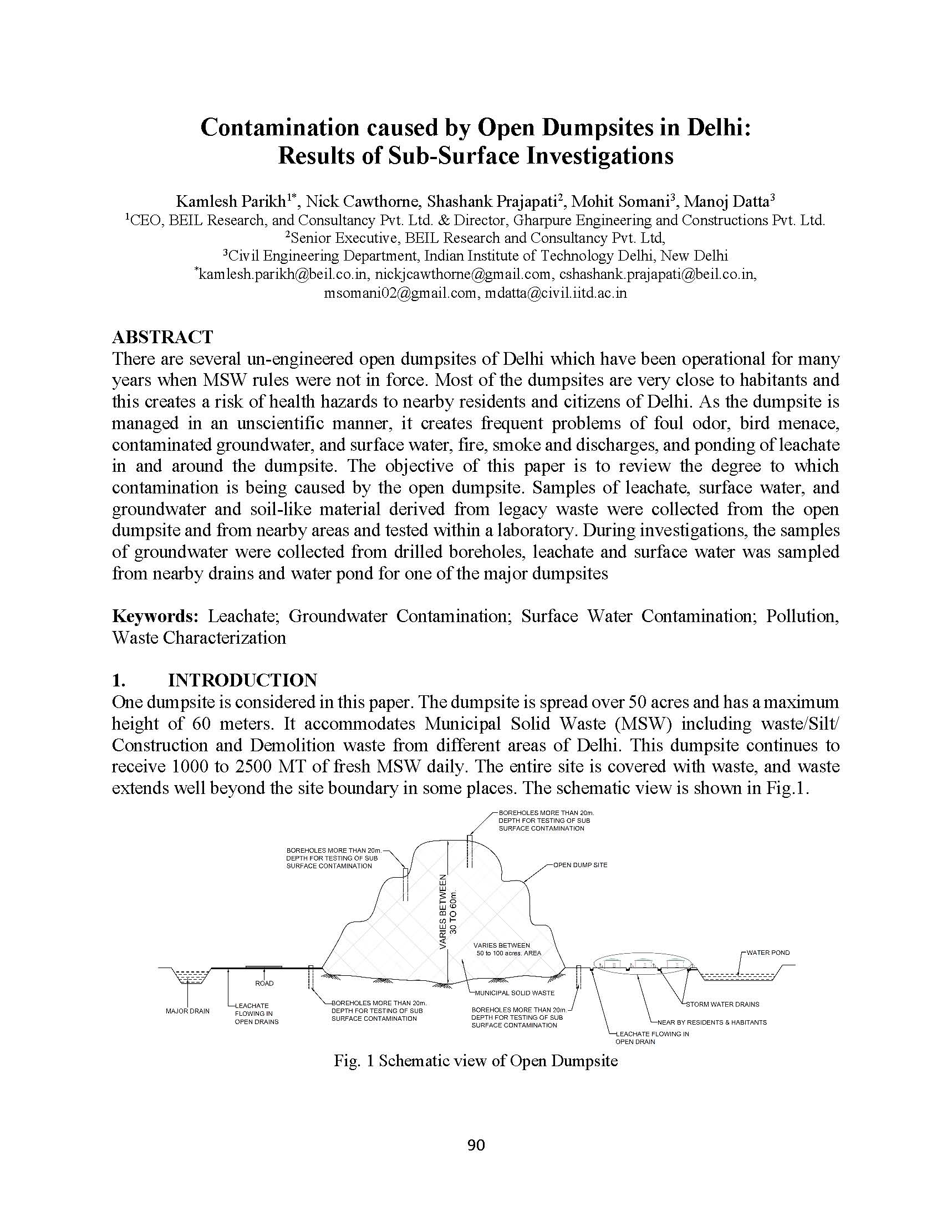 Contamination caused by Open Dumpsites in Delhi: Results of Sub-Surface Investigations

Kamlesh Parikh$^{1*}$, Nick Cawthorne, Shashank Prajapati$^{2}$, Mohit Somani$^{3}$, Manoj Datta$^{3}$
$^{1}$CEO, BEIL Research, and Consultancy Pvt. Ltd. & Director, Gharpure Engineering and Constructions Pvt. Ltd.
$^{2}$Senior Executive, BEIL Research and Consultancy Pvt. Ltd,
$^{3}$Civil Engineering Department, Indian Institute of Technology Delhi, New Delhi
$^{*}$kamlesh.parikh@beil.co.in, nickjcawthorne@gmail.com, cshashank.prajapati@beil.co.in, msomani02@gmail.com, mdatta@civil.iitd.ac.in

ABSTRACT
There are several un-engineered open dumpsites of Delhi which have been operational for many years when MSW rules were not in force. Most of the dumpsites are very close to habitants and this creates a risk of health hazards to nearby residents and citizens of Delhi. As the dumpsite is managed in an unscientific manner, it creates frequent problems of foul odor, bird menace, contaminated groundwater, and surface water, fire, smoke and discharges, and ponding of leachate in and around the dumpsite. The objective of this paper is to review the degree to which contamination is being caused by the open dumpsite. Samples of leachate, surface water, and groundwater and soil-like material derived from legacy waste were collected from the open dumpsite and from nearby areas and tested within a laboratory. During investigations, the samples of groundwater were collected from drilled boreholes, leachate and surface water was sampled from nearby drains and water pond for one of the major dumpsites

Keywords: Leachate; Groundwater Contamination; Surface Water Contamination; Pollution, Waste Characterization

1. INTRODUCTION
One dumpsite is considered in this paper. The dumpsite is spread over 50 acres and has a maximum height of 60 meters. It accommodates Municipal Solid Waste (MSW) including waste/Silt/ Construction and Demolition waste from different areas of Delhi. This dumpsite continues to receive 1000 to 2500 MT of fresh MSW daily. The entire site is covered with waste, and waste extends well beyond the site boundary in some places. The schematic view is shown in Fig.1.

BOREHOLES MORE THAN 20m. DEPTH FOR TESTING OF SUB SURFACE CONTAMINATION

BOREHOLES MORE THAN 20m. DEPTH FOR TESTING OF SUB SURFACE CONTAMINATION

OPEN DUMP SITE

VARIES BETWEEN 30 TO 60m.

VARIES BETWEEN 50 to 100 acres. AREA

WATER POND

ROAD

MAJOR DRAIN

LEACHATE FLOWING IN OPEN DRAINS

BOREHOLES MORE THAN 20m. DEPTH FOR TESTING OF SUB SURFACE CONTAMINATION

MUNICIPAL SOLID WASTE

BOREHOLES MORE THAN 20m. DEPTH FOR TESTING OF SUB SURFACE CONTAMINATION

STORM WATER DRAINS

NEAR BY RESIDENTS & HABITANTS

LEACHATE FLOWING IN OPEN DRAIN

Fig. 1 Schematic view of Open Dumpsite

90